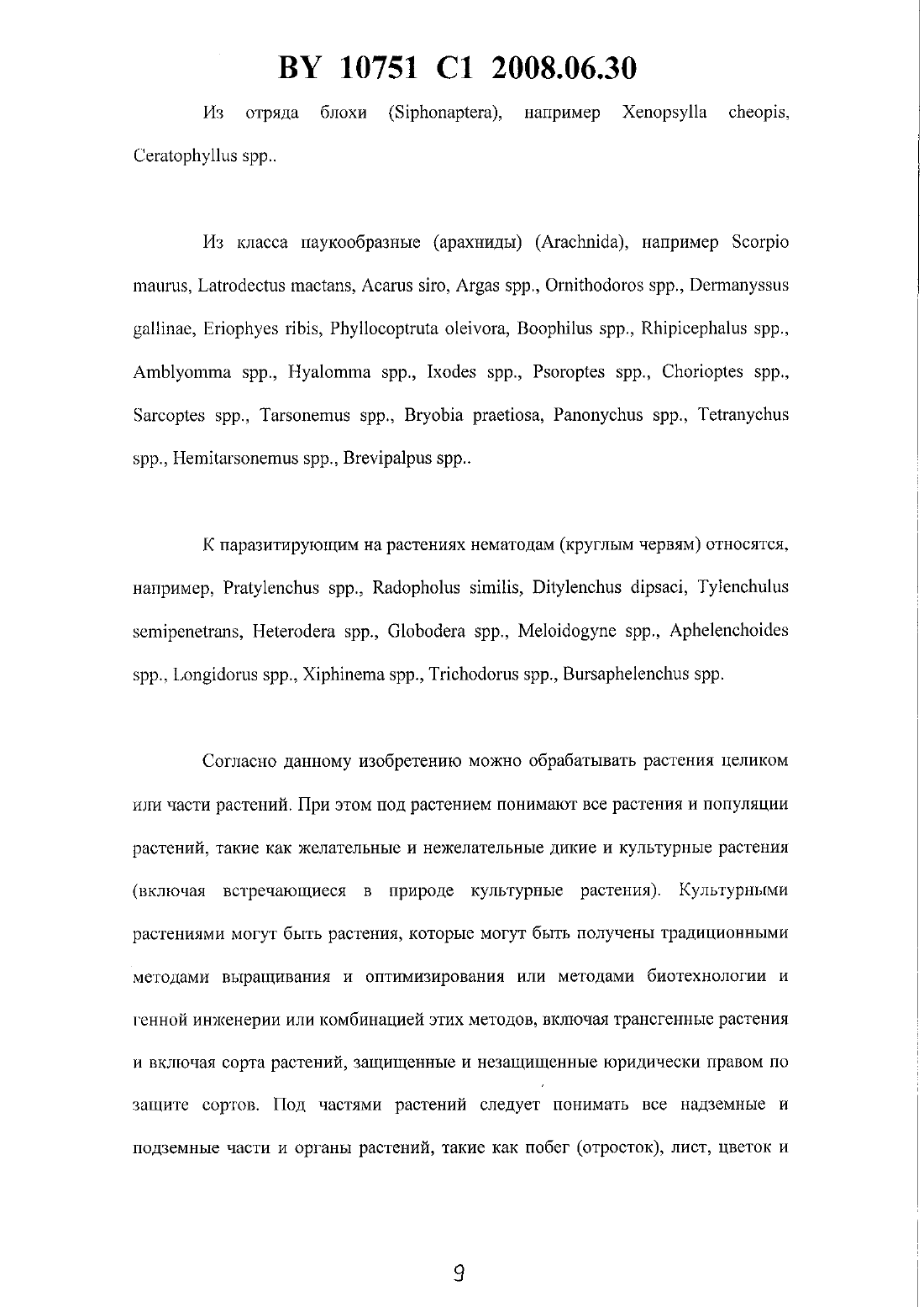 BY 10751 C1 2008.06.30

Из отряда блохи (Siphonaptera), например Xenopsylla cheopis, Ceratophyllus spp..

Из класса паукообразные (арахниды) (Arachnida), например Scorpio maurus, Latrodectus mactans, Acarus siro, Argas spp., Ornithodoros spp., Dermanyssus gallinae, Eriophyes ribis, Phyllocoptruta oleivora, Boophilus spp., Rhipicephalus spp., Amblyomma spp., Hyalomma spp., Ixodes spp., Psoroptes spp., Chorioptes spp., Sarcoptes spp., Tarsonemus spp., Bryobia praetiosa, Panonychus spp., Tetranychus spp., Hemitarsonemus spp., Brevipalpus spp..

К паразитирующим на растениях нематодам (круглым червям) относятся, например, Pratylenchus spp., Radopholus similis, Ditylenchus dipsaci, Tylenchulus semipenetrans, Heterodera spp., Globodera spp., Meloidogyne spp., Aphelenchoides spp., Longidorus spp., Xiphinema spp., Trichodorus spp., Bursaphelenchus spp.

Согласно данному изобретению можно обрабатывать растения целиком или части растений. При этом под растением понимают все растения и популяции растений, такие как желательные и нежелательные дикие и культурные растения (включая встречающиеся в природе культурные растения). Культурными растениями могут быть растения, которые могут быть получены традиционными методами выращивания и оптимизирования или методами биотехнологии и генной инженерии или комбинацией этих методов, включая трансгенные растения и включая сорта растений, защищенные и незащищенные юридически правом по защите сортов. Под частями растений следует понимать все надземные и подземные части и органы растений, такие как побег (отросток), лист, цветок и

9